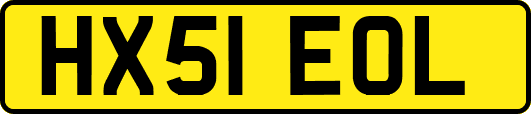 HX51 EOL